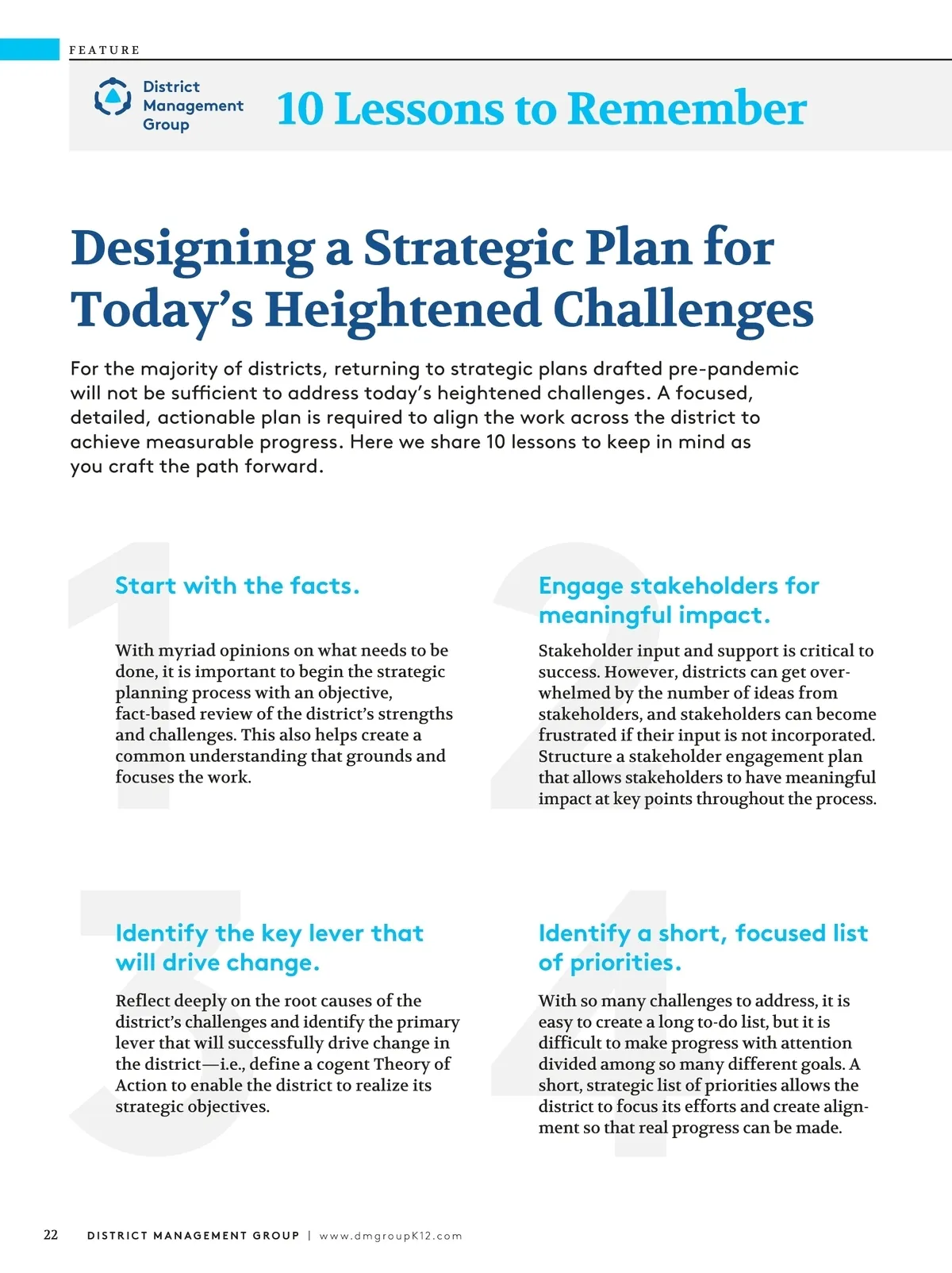 FEATURE

District Management Group

10 Lessons to Remember

Designing a Strategic Plan for Today's Heightened Challenges

For the majority of districts, returning to strategic plans drafted pre-pandemic will not be sufficient to address today's heightened challenges. A focused, detailed, actionable plan is required to align the work across the district to achieve measurable progress. Here we share 10 lessons to keep in mind as you craft the path forward.

1

Start with the facts.

With myriad opinions on what needs to be done, it is important to begin the strategic planning process with an objective, fact-based review of the district's strengths and challenges. This also helps create a common understanding that grounds and focuses the work.

2

Engage stakeholders for meaningful impact.

Stakeholder input and support is critical to success. However, districts can get overwhelmed by the number of ideas from stakeholders, and stakeholders can become frustrated if their input is not incorporated. Structure a stakeholder engagement plan that allows stakeholders to have meaningful impact at key points throughout the process.

3

Identify the key lever that will drive change.

Reflect deeply on the root causes of the district's challenges and identify the primary lever that will successfully drive change in the district—i.e., define a cogent Theory of Action to enable the district to realize its strategic objectives.

4

Identify a short, focused list of priorities.

With so many challenges to address, it is easy to create a long to-do list, but it is difficult to make progress with attention divided among so many different goals. A short, strategic list of priorities allows the district to focus its efforts and create alignment so that real progress can be made.

22 DISTRICT MANAGEMENT GROUP | www.dmgroupK12.com